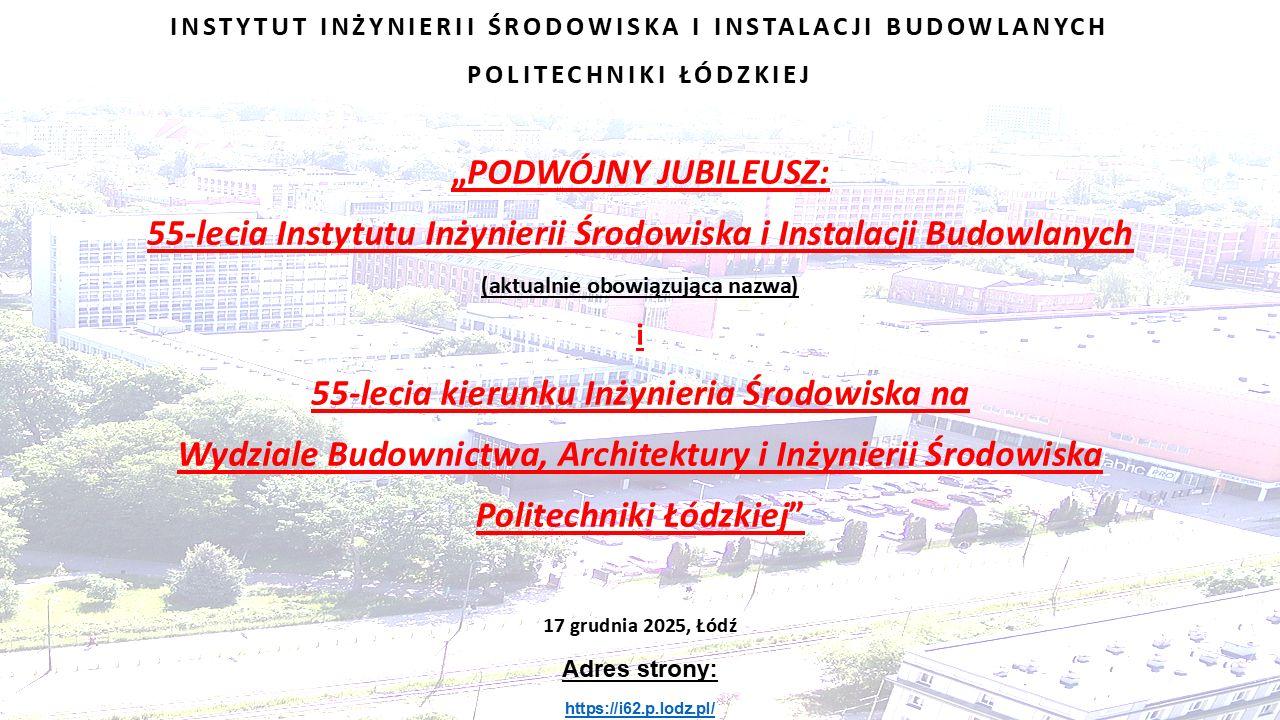 INSTYTUT INŻYNIERII ŚRODOWISKA I INSTALACJI BUDOWLANYCH

POLITECHNIKI ŁÓDZKIEJ

„PODWÓJNY JUBILEUSZ:

55-lecia Instytutu Inżynierii Środowiska i Instalacji Budowlanych

(aktualnie obowiązująca nazwa)

i

55-lecia kierunku Inżynieria Środowiska na

Wydziale Budownictwa, Architektury i Inżynierii Środowiska

Politechniki Łódzkiej"

17 grudnia 2025, Łódź

Adres strony:

https://i62.p.lodz.pl/